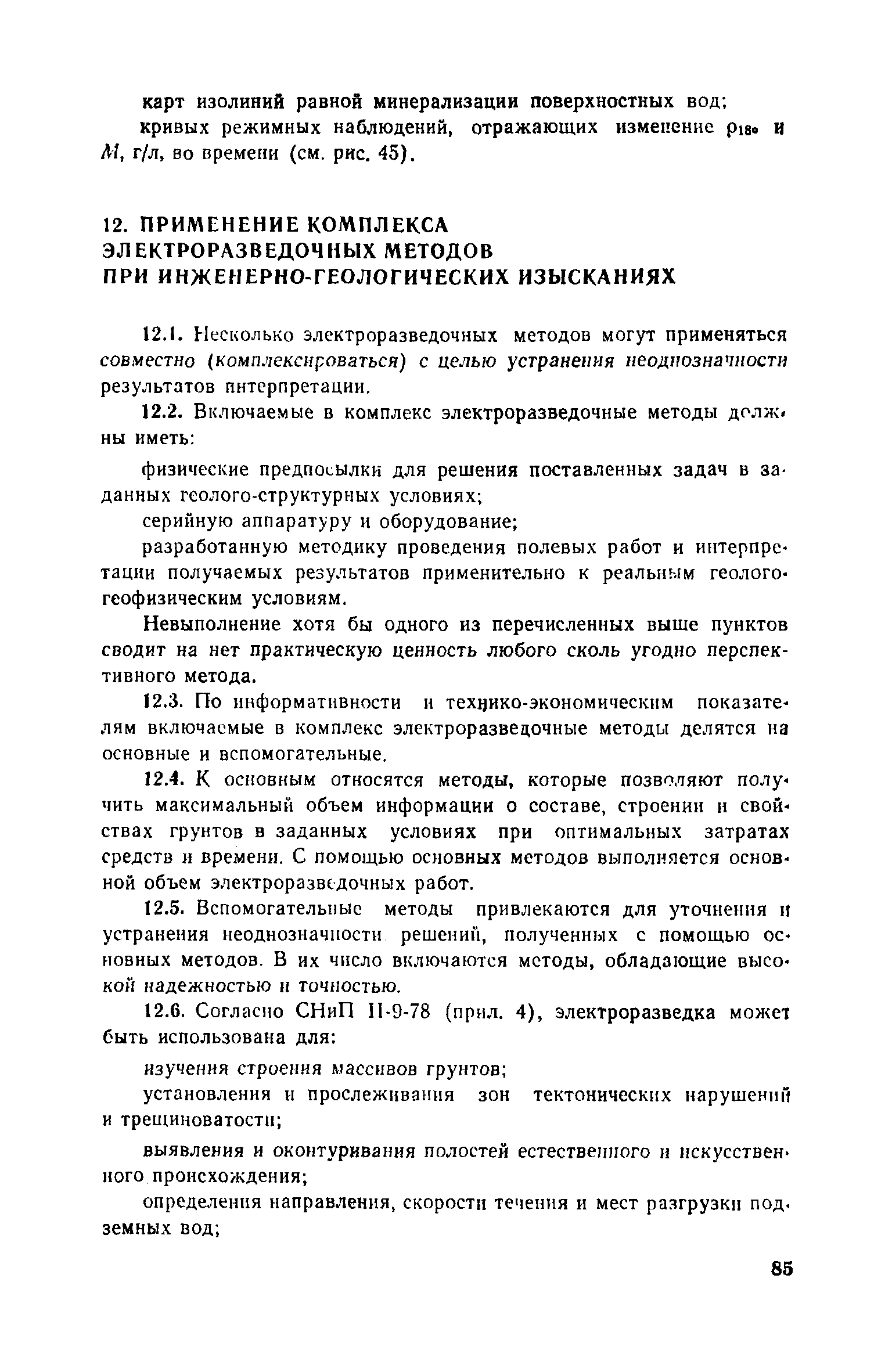 карт изолиний равной минерализации поверхностных вод;

кривых режимных наблюдений, отражающих изменение $\rho_{18°}$ и $M$, г/л, во времени (см. рис. 45).

12. ПРИМЕНЕНИЕ КОМПЛЕКСА ЭЛЕКТРОРАЗВЕДОЧНЫХ МЕТОДОВ ПРИ ИНЖЕНЕРНО-ГЕОЛОГИЧЕСКИХ ИЗЫСКАНИЯХ

12.1. Несколько электроразведочных методов могут применяться совместно (комплексироваться) с целью устранения неоднозначности результатов интерпретации.

12.2. Включаемые в комплекс электроразведочные методы должны иметь:

физические предпосылки для решения поставленных задач в заданных геолого-структурных условиях;

серийную аппаратуру и оборудование;

разработанную методику проведения полевых работ и интерпретации получаемых результатов применительно к реальным геолого-геофизическим условиям.

Невыполнение хотя бы одного из перечисленных выше пунктов сводит на нет практическую ценность любого сколь угодно перспективного метода.

12.3. По информативности и технико-экономическим показателям включаемые в комплекс электроразведочные методы делятся на основные и вспомогательные.

12.4. К основным относятся методы, которые позволяют получить максимальный объем информации о составе, строении и свойствах грунтов в заданных условиях при оптимальных затратах средств и времени. С помощью основных методов выполняется основной объем электроразведочных работ.

12.5. Вспомогательные методы привлекаются для уточнения и устранения неоднозначности решений, полученных с помощью основных методов. В их число включаются методы, обладающие высокой надежностью и точностью.

12.6. Согласно СНиП II-9-78 (прил. 4), электроразведка может быть использована для:

изучения строения массивов грунтов;

установления и прослеживания зон тектонических нарушений и трещиноватости;

выявления и оконтуривания полостей естественного и искусственного происхождения;

определения направления, скорости течения и мест разгрузки подземных вод;

85